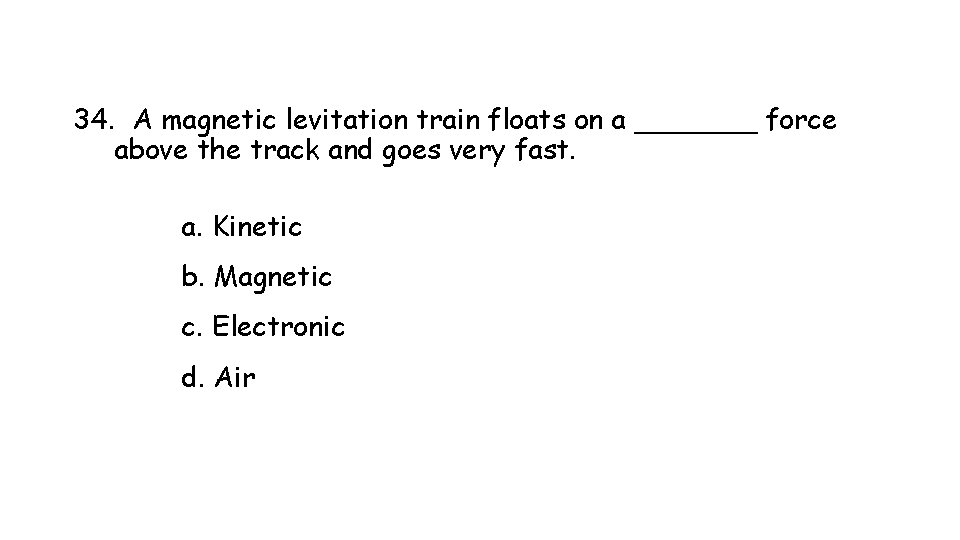 34. A magnetic levitation train floats on a ____ force above the track and goes very fast.

a. Kinetic

b. Magnetic

c. Electronic

d. Air